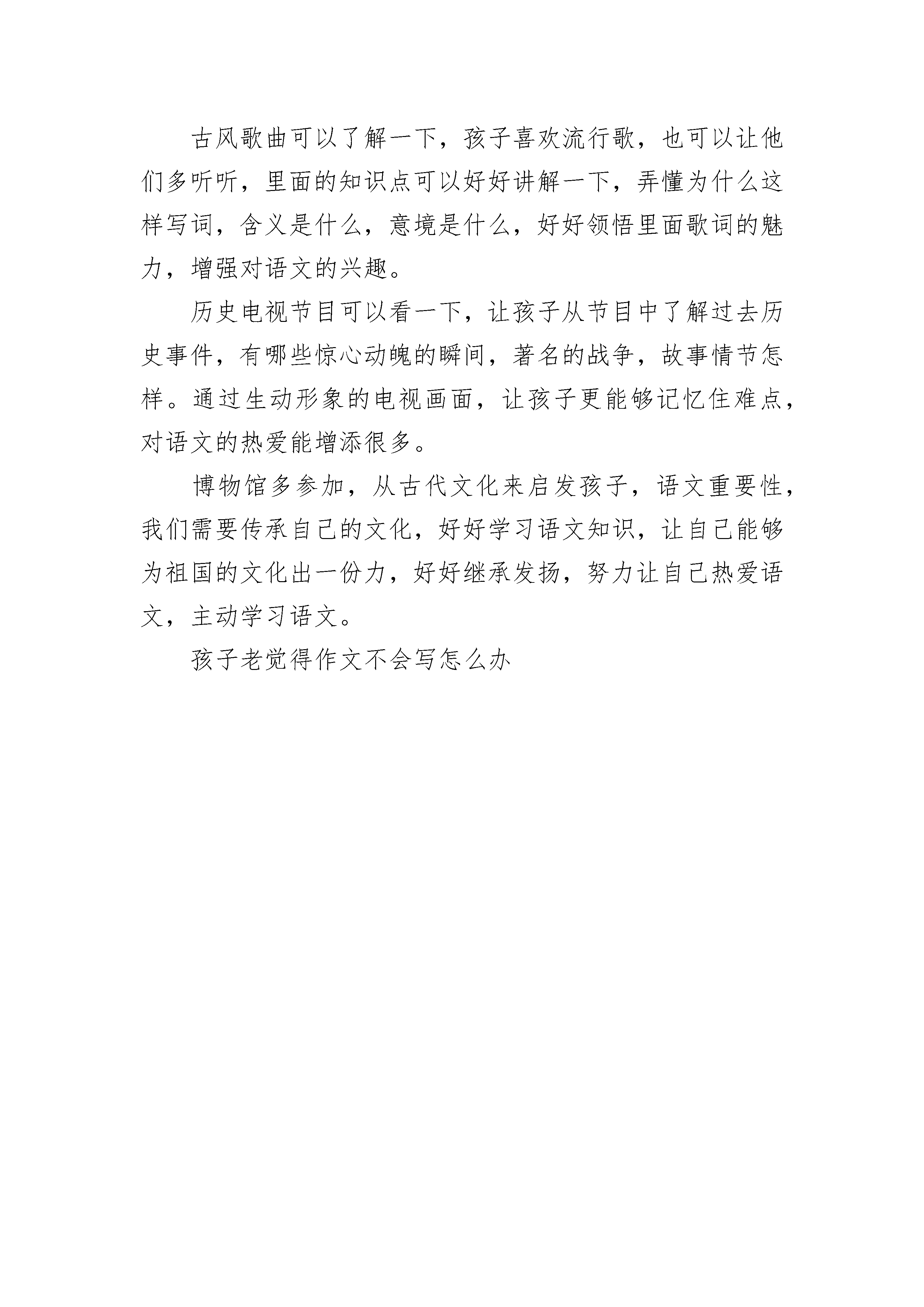 古风歌曲可以了解一下，孩子喜欢流行歌，也可以让他们多听听，里面的知识点可以好好讲解一下，弄懂为什么这样写词，含义是什么，意境是什么，好好领悟里面歌词的魅力，增强对语文的兴趣。

历史电视节目可以看一下，让孩子从节目中了解过去历史事件，有哪些惊心动魄的瞬间，著名的战争，故事情节怎样。通过生动形象的电视画面，让孩子更能够记忆住难点，对语文的热爱能增添很多。

博物馆多参加，从古代文化来启发孩子，语文重要性，我们需要传承自己的文化，好好学习语文知识，让自己能够为祖国的文化出一份力，好好继承发扬，努力让自己热爱语文，主动学习语文。

孩子老觉得作文不会写怎么办